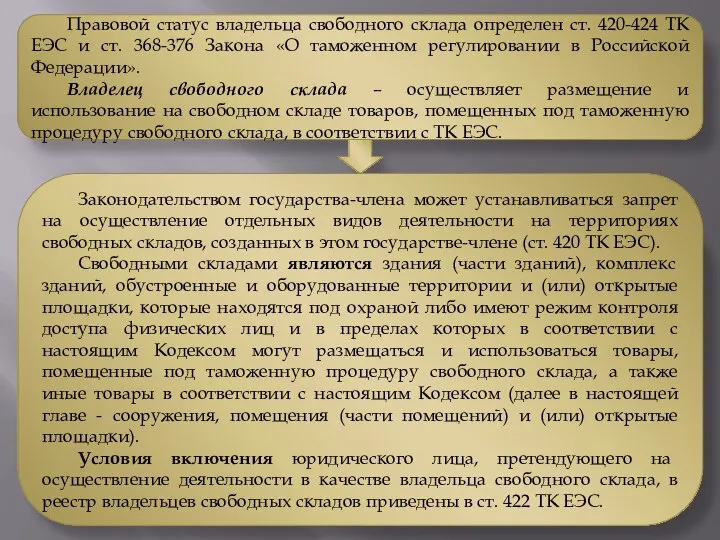 Правовой статус владельца свободного склада определен ст. 420-424 ТК ЕЭС и ст. 368-376 Закона «О таможенном регулировании в Российской Федерации».

Владелец свободного склада – осуществляет размещение и использование на свободном складе товаров, помещенных под таможенную процедуру свободного склада, в соответствии с ТК ЕЭС.

Законодательством государства-члена может устанавливаться запрет на осуществление отдельных видов деятельности на территориях свободных складов, созданных в этом государстве-члене (ст. 420 ТК ЕЭС).

Свободными складами являются здания (части зданий), комплекс зданий, обустроенные и оборудованные территории и (или) открытые площадки, которые находятся под охраной либо имеют режим контроля доступа физических лиц и в пределах которых в соответствии с настоящим Кодексом могут размещаться и использоваться товары, помещенные под таможенную процедуру свободного склада, а также иные товары в соответствии с настоящим Кодексом (далее в настоящей главе - сооружения, помещения (части помещений) и (или) открытые площадки).

Условия включения юридического лица, претендующего на осуществление деятельности в качестве владельца свободного склада, в реестр владельцев свободных складов приведены в ст. 422 ТК ЕЭС.